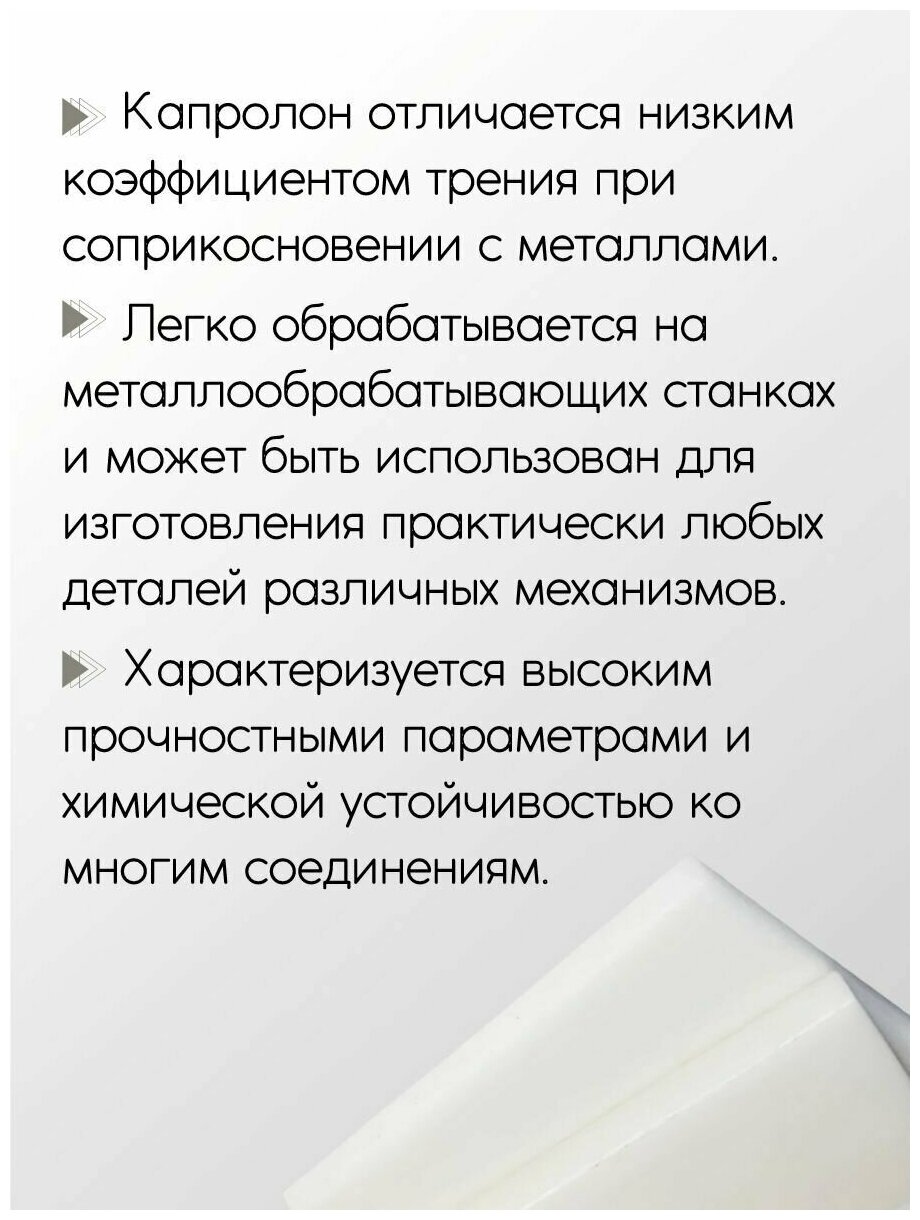 Капролон отличается низким коэффициентом трения при соприкосновении с металлами.

Легко обрабатывается на металлообрабатывающих станках и может быть использован для изготовления практически любых деталей различных механизмов.

Характеризуется высоким прочностными параметрами и химической устойчивостью ко многим соединениям.